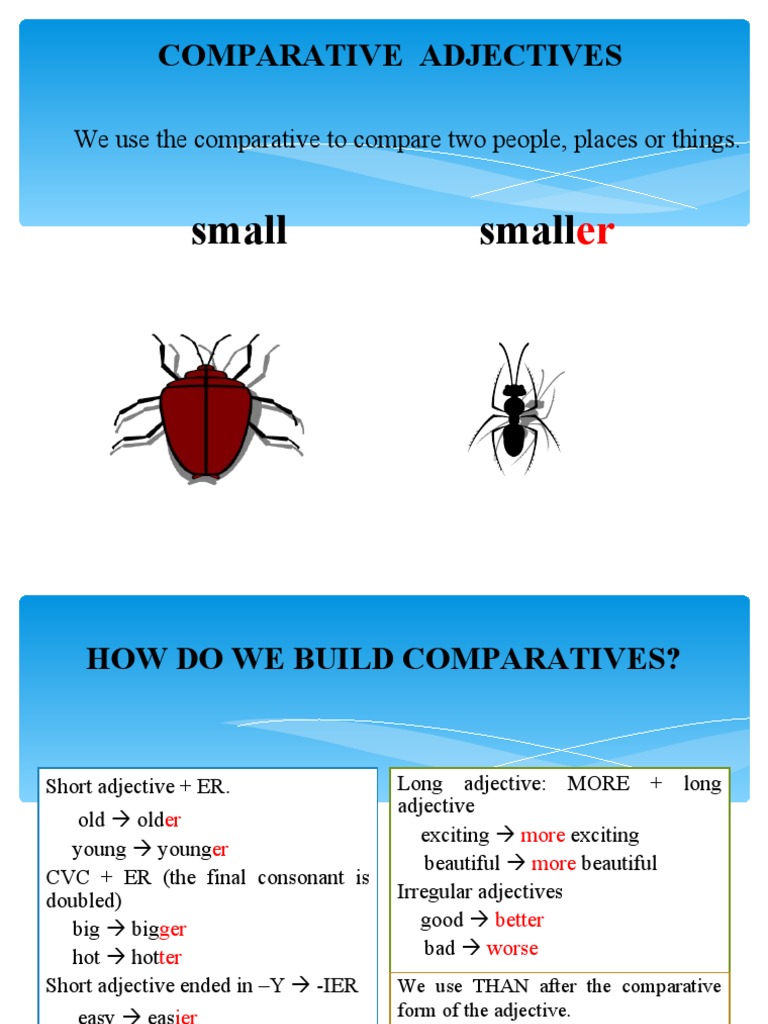 COMPARATIVE ADJECTIVES

We use the comparative to compare two people, places or things.

small

smaller

HOW DO WE BUILD COMPARATIVES?

Short adjective + ER.

old → older

young → younger

CVC + ER (the final consonant is doubled)

big → bigger

hot → hotter

Short adjective ended in –Y → -IER

easy → easier

Long adjective: MORE + long adjective

exciting → more exciting

beautiful → more beautiful

Irregular adjectives

good → better

bad → worse

We use THAN after the comparative form of the adjective.